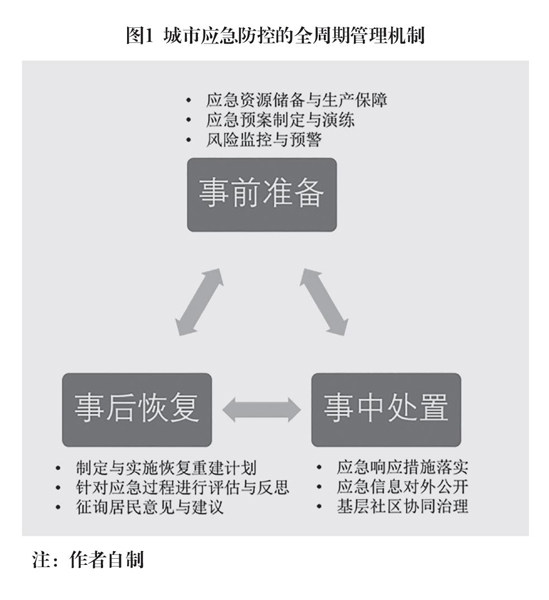 图1 城市应急防控的全周期管理机制

• 应急资源储备与生产保障
• 应急预案制定与演练
• 风险监控与预警

事前准备

事后恢复

事中处置

• 制定与实施恢复重建计划
• 针对应急过程进行评估与反思
• 征询居民意见与建议

• 应急响应措施落实
• 应急信息对外公开
• 基层社区协同治理

注：作者自制